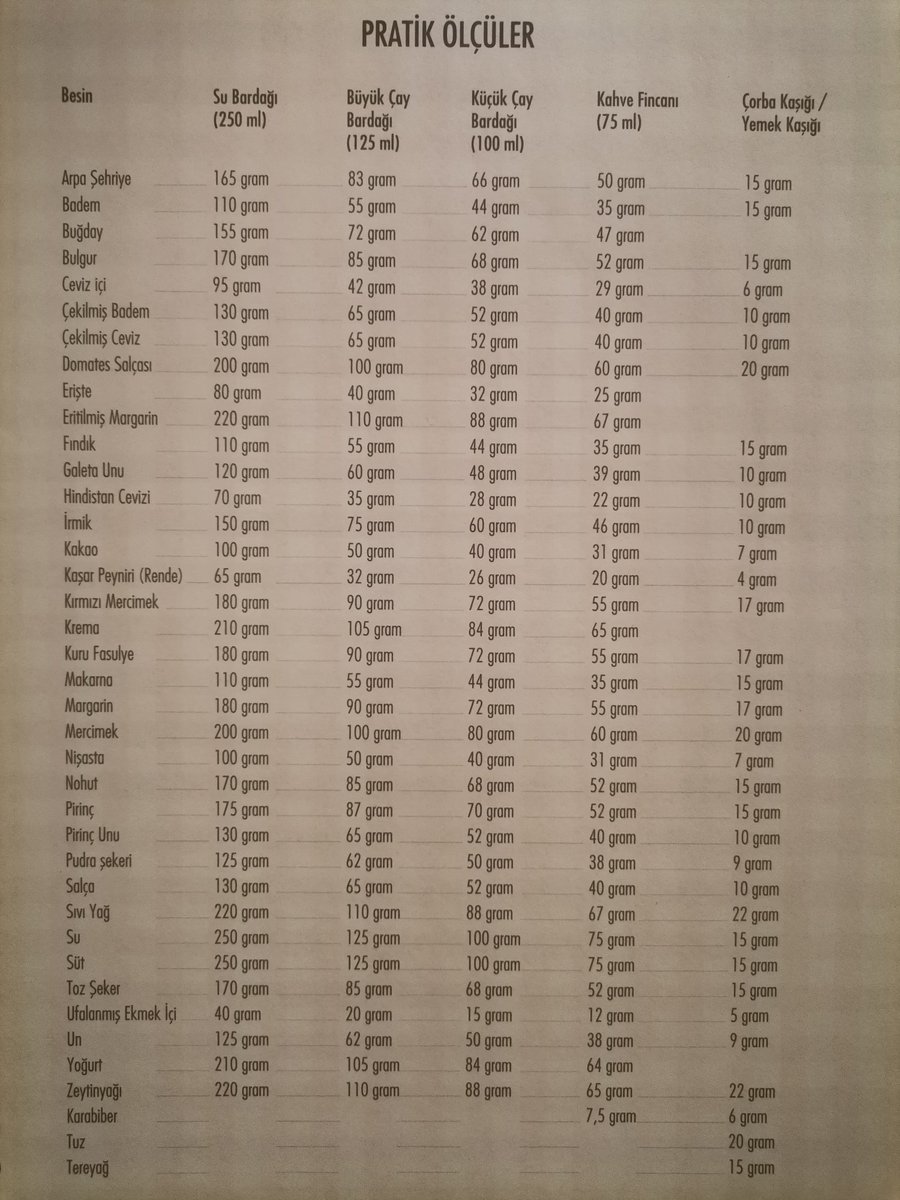 PRATİK ÖLÇÜLER

| Besin | Su Bardağı (250 ml) | Büyük Çay Bardağı (125 ml) | Küçük Çay Bardağı (100 ml) | Kahve Fincanı (75 ml) | Çorba Kaşığı / Yemek Kaşığı |
|---|---|---|---|---|---|
| Arpa Şehriye | 165 gram | 83 gram | 66 gram | 50 gram | 15 gram |
| Badem | 110 gram | 55 gram | 44 gram | 35 gram | 15 gram |
| Buğday | 155 gram | 72 gram | 62 gram | 47 gram | |
| Bulgur | 170 gram | 85 gram | 68 gram | 52 gram | 15 gram |
| Ceviz içi | 95 gram | 42 gram | 38 gram | 29 gram | 6 gram |
| Çekilmiş Badem | 130 gram | 65 gram | 52 gram | 40 gram | 10 gram |
| Çekilmiş Ceviz | 130 gram | 65 gram | 52 gram | 40 gram | 10 gram |
| Domates Salçası | 200 gram | 100 gram | 80 gram | 60 gram | 20 gram |
| Erişte | 80 gram | 40 gram | 32 gram | 25 gram | |
| Eritilmiş Margarin | 220 gram | 110 gram | 88 gram | 67 gram | |
| Fındık | 110 gram | 55 gram | 44 gram | 35 gram | 15 gram |
| Galeta Unu | 120 gram | 60 gram | 48 gram | 39 gram | 10 gram |
| Hindistan Cevizi | 70 gram | 35 gram | 28 gram | 22 gram | 10 gram |
| İrmik | 150 gram | 75 gram | 60 gram | 46 gram | 10 gram |
| Kakao | 100 gram | 50 gram | 40 gram | 31 gram | 7 gram |
| Kaşar Peyniri (Rende) | 65 gram | 32 gram | 26 gram | 20 gram | 4 gram |
| Kırmızı Mercimek | 180 gram | 90 gram | 72 gram | 55 gram | 17 gram |
| Krema | 210 gram | 105 gram | 84 gram | 65 gram | |
| Kuru Fasulye | 180 gram | 90 gram | 72 gram | 55 gram | 17 gram |
| Makarna | 110 gram | 55 gram | 44 gram | 35 gram | 15 gram |
| Margarin | 180 gram | 90 gram | 72 gram | 55 gram | 17 gram |
| Mercimek | 200 gram | 100 gram | 80 gram | 60 gram | 20 gram |
| Nişasta | 100 gram | 50 gram | 40 gram | 31 gram | 7 gram |
| Nohut | 170 gram | 85 gram | 68 gram | 52 gram | 15 gram |
| Pirinç | 175 gram | 87 gram | 70 gram | 52 gram | 15 gram |
| Pirinç Unu | 130 gram | 65 gram | 52 gram | 40 gram | 10 gram |
| Pudra şekeri | 125 gram | 62 gram | 50 gram | 38 gram | 9 gram |
| Salça | 130 gram | 65 gram | 52 gram | 40 gram | 10 gram |
| Sıvı Yağ | 220 gram | 110 gram | 88 gram | 67 gram | 22 gram |
| Su | 250 gram | 125 gram | 100 gram | 75 gram | 15 gram |
| Süt | 250 gram | 125 gram | 100 gram | 75 gram | 15 gram |
| Toz Şeker | 170 gram | 85 gram | 68 gram | 52 gram | 15 gram |
| Ufalanmış Ekmek İçi | 40 gram | 20 gram | 15 gram | 12 gram | 5 gram |
| Un | 125 gram | 62 gram | 50 gram | 38 gram | 9 gram |
| Yoğurt | 210 gram | 105 gram | 84 gram | 64 gram | |
| Zeytinyağı | 220 gram | 110 gram | 88 gram | 65 gram | 22 gram |
| Karabiber | | | | 7,5 gram | 6 gram |
| Tuz | | | | | 20 gram |
| Tereyağ | | | | | 15 gram |